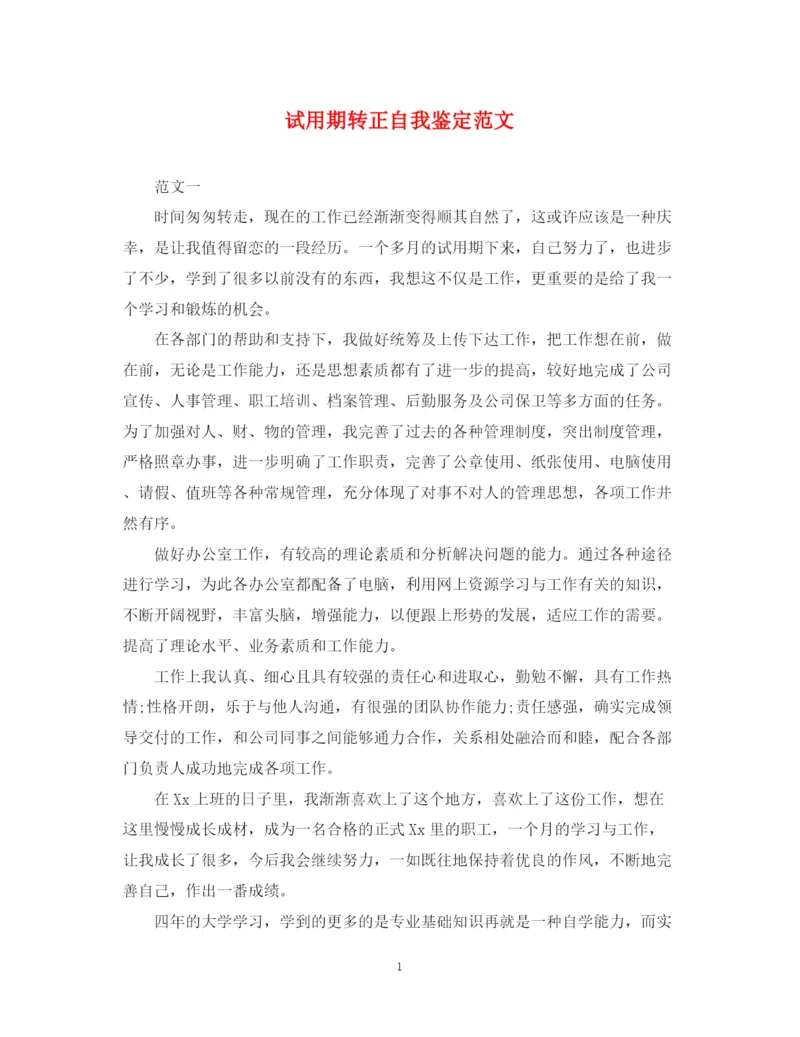 试用期转正自我鉴定范文

范文一

时间匆匆转走，现在的工作已经渐渐变得顺其自然了，这或许应该是一种庆幸，是让我值得留恋的一段经历。一个多月的试用期下来，自己努力了，也进步了不少，学到了很多以前没有的东西，我想这不仅是工作，更重要的是给了我一个学习和锻炼的机会。

在各部门的帮助和支持下，我做好统筹及上传下达工作，把工作想在前，做在前，无论是工作能力，还是思想素质都有了进一步的提高，较好地完成了公司宣传、人事管理、职工培训、档案管理、后勤服务及公司保卫等多方面的任务。为了加强对人、财、物的管理，我完善了过去的各种管理制度，突出制度管理，严格照章办事，进一步明确了工作职责，完善了公章使用、纸张使用、电脑使用、请假、值班等各种常规管理，充分体现了对事不对人的管理思想，各项工作井然有序。

做好办公室工作，有较高的理论素质和分析解决问题的能力。通过各种途径进行学习，为此各办公室都配备了电脑，利用网上资源学习与工作有关的知识，不断开阔视野，丰富头脑，增强能力，以便跟上形势的发展，适应工作的需要。提高了理论水平、业务素质和工作能力。

工作上我认真、细心且具有较强的责任心和进取心，勤勉不懈，具有工作热情;性格开朗，乐于与他人沟通，有很强的团队协作能力;责任感强，确实完成领导交付的工作，和公司同事之间能够通力合作，关系相处融洽而和睦，配合各部门负责人成功地完成各项工作。

在Xx上班的日子里，我渐渐喜欢上了这个地方，喜欢上了这份工作，想在这里慢慢成长成材，成为一名合格的正式Xx里的职工，一个月的学习与工作，让我成长了很多，今后我会继续努力，一如既往地保持着优良的作风，不断地完善自己，作出一番成绩。

四年的大学学习，学到的更多的是专业基础知识再就是一种自学能力，而实

1